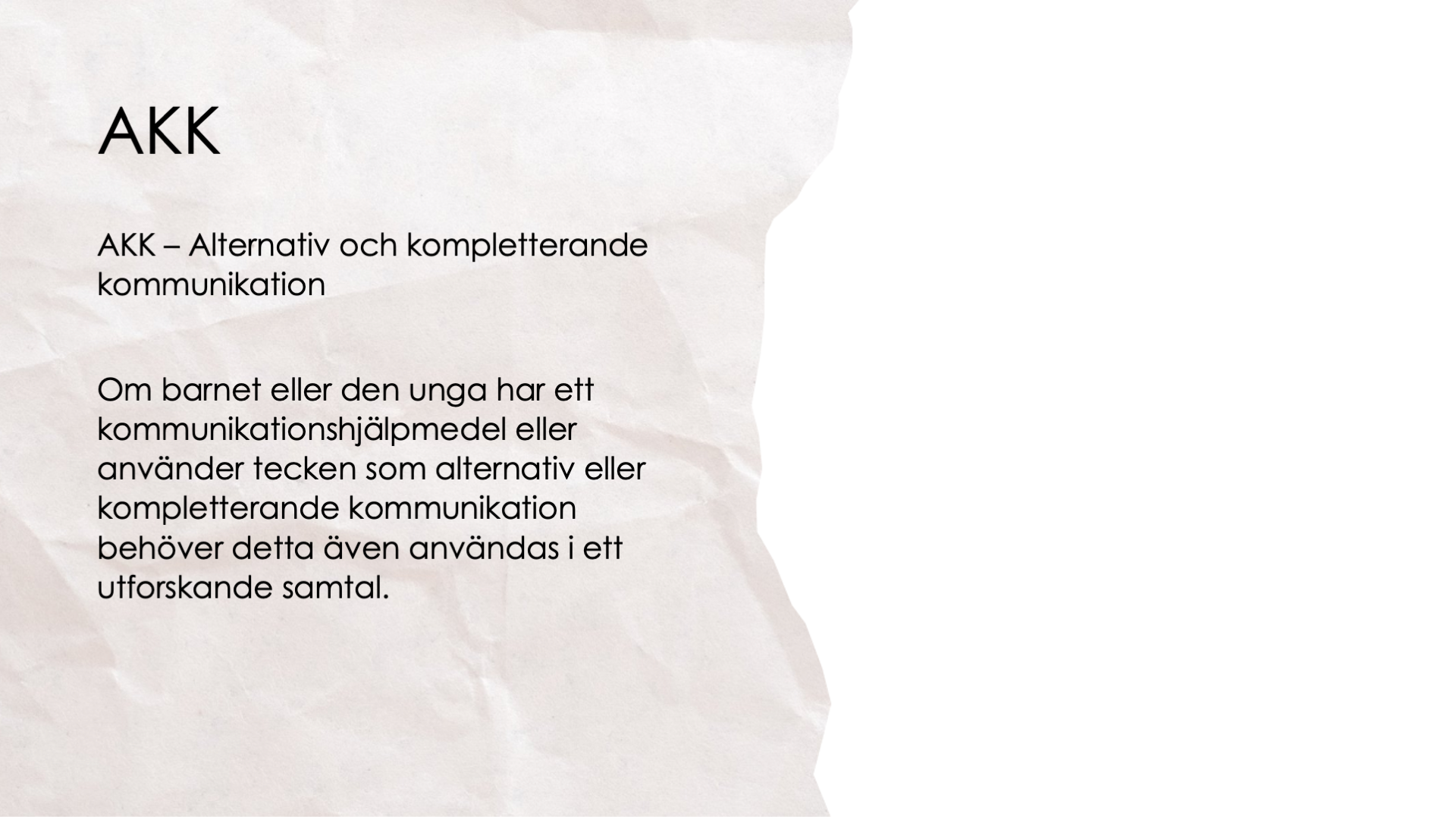 AKK

AKK – Alternativ och kompletterande kommunikation

Om barnet eller den unga har ett kommunikationshjälpmedel eller använder tecken som alternativ eller kompletterande kommunikation behöver detta även användas i ett utforskande samtal.